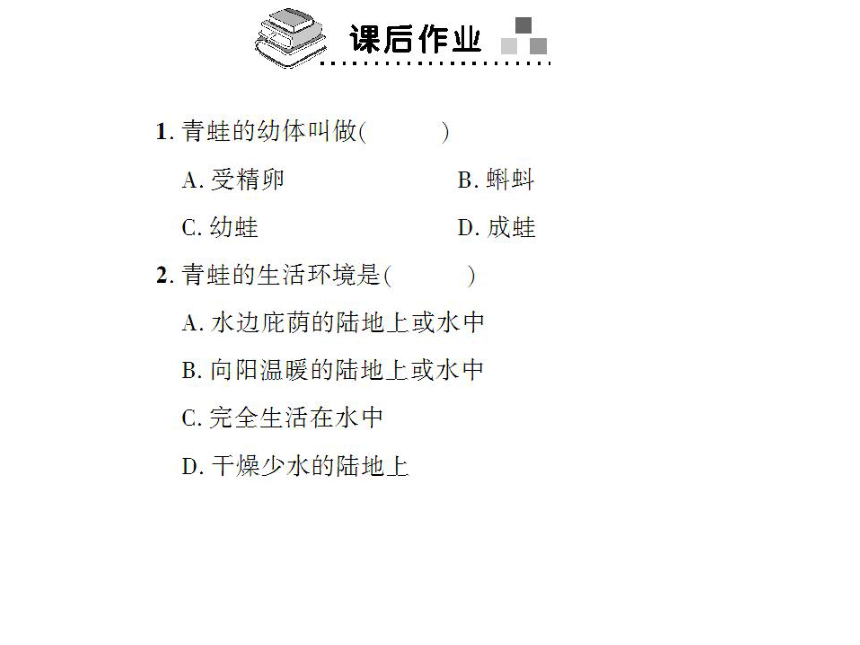 课后作业

1. 青蛙的幼体叫做(　　)

A. 受精卵　　B. 蝌蚪

C. 幼蛙　　D. 成蛙

2. 青蛙的生活环境是(　　)

A. 水边庇荫的陆地上或水中

B. 向阳温暖的陆地上或水中

C. 完全生活在水中

D. 干燥少水的陆地上